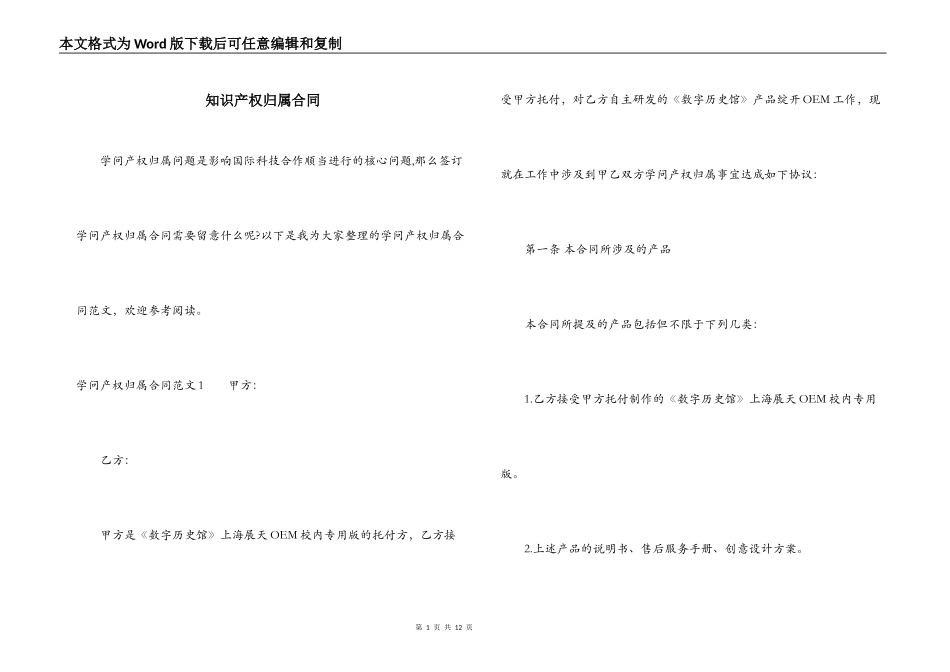 本文格式为Word版下载后可任意编辑和复制

知识产权归属合同

学问产权归属问题是影响国际科技合作顺当进行的核心问题,那么签订学问产权归属合同需要留意什么呢?以下是我为大家整理的学问产权归属合同范文，欢迎参考阅读。

学问产权归属合同范文1　　甲方:

乙方:

甲方是《数字历史馆》上海展天OEM校内专用版的托付方，乙方接受甲方托付，对乙方自主研发的《数字历史馆》产品绽开OEM工作，现就在工作中涉及到甲乙双方学问产权归属事宜达成如下协议:

第一条 本合同所涉及的产品

本合同所提及的产品包括但不限于下列几类:

1.乙方接受甲方托付制作的《数字历史馆》上海展天OEM校内专用版。

2.上述产品的说明书、售后服务手册、创意设计方案。

第 1 页 共 12 页